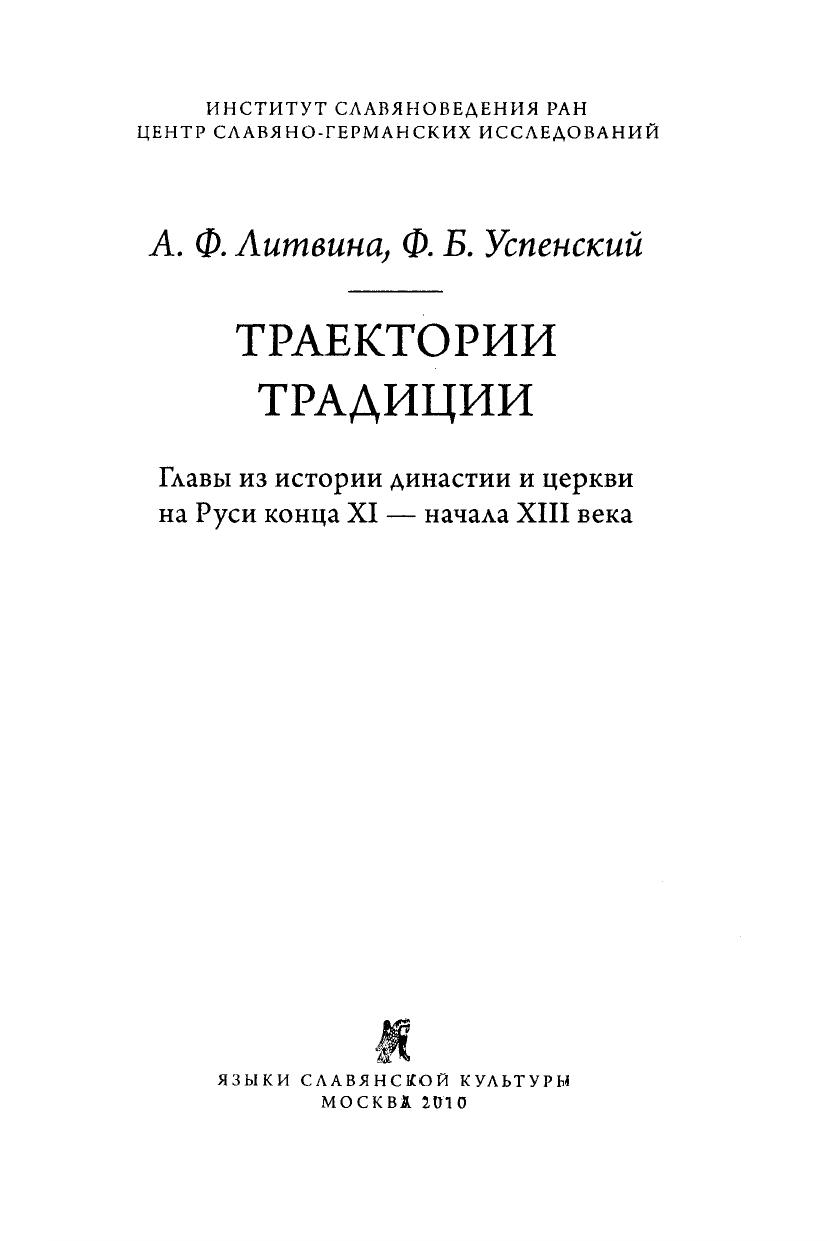 ИНСТИТУТ СЛАВЯНОВЕДЕНИЯ РАН
ЦЕНТР СЛАВЯНО-ГЕРМАНСКИХ ИССЛЕДОВАНИЙ

А. Ф. Литвина, Ф. Б. Успенский

ТРАЕКТОРИИ ТРАДИЦИИ

Главы из истории династии и церкви на Руси конца XI — начала XIII века

ЯЗЫКИ СЛАВЯНСКОЙ КУЛЬТУРЫ
МОСКВА 2010